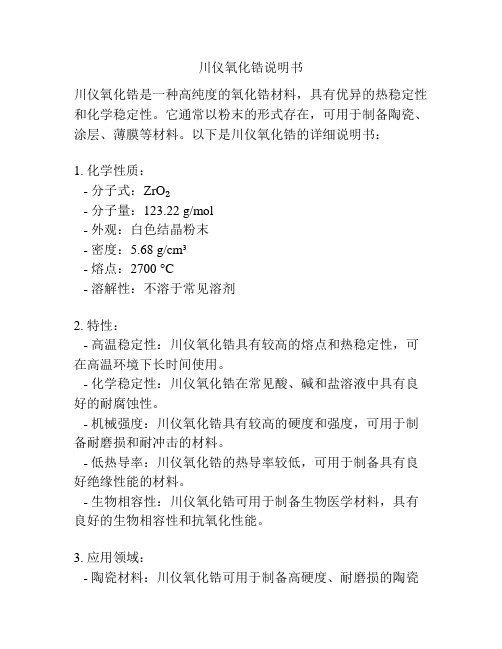 川仪氧化锆说明书

川仪氧化锆是一种高纯度的氧化锆材料，具有优异的热稳定性和化学稳定性。它通常以粉末的形式存在，可用于制备陶瓷、涂层、薄膜等材料。以下是川仪氧化锆的详细说明书：

1. 化学性质：
- 分子式：$ZrO_2$
- 分子量：123.22 g/mol
- 外观：白色结晶粉末
- 密度：5.68 g/cm³
- 熔点：2700 °C
- 溶解性：不溶于常见溶剂

2. 特性：
- 高温稳定性：川仪氧化锆具有较高的熔点和热稳定性，可在高温环境下长时间使用。
- 化学稳定性：川仪氧化锆在常见酸、碱和盐溶液中具有良好的耐腐蚀性。
- 机械强度：川仪氧化锆具有较高的硬度和强度，可用于制备耐磨损和耐冲击的材料。
- 低热导率：川仪氧化锆的热导率较低，可用于制备具有良好绝缘性能的材料。
- 生物相容性：川仪氧化锆可用于制备生物医学材料，具有良好的生物相容性和抗氧化性能。

3. 应用领域：
- 陶瓷材料：川仪氧化锆可用于制备高硬度、耐磨损的陶瓷